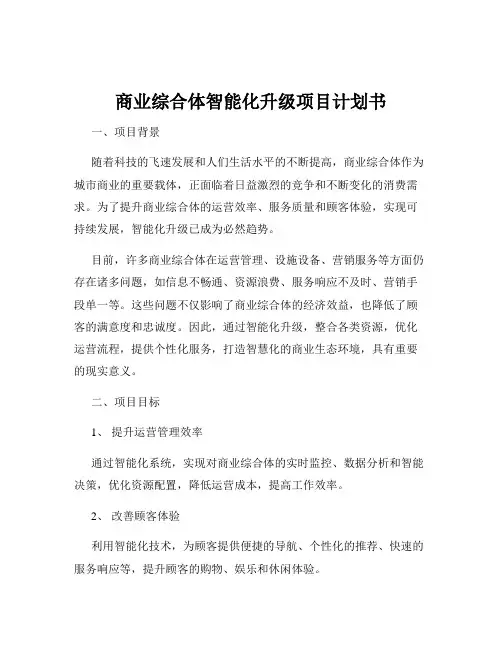 商业综合体智能化升级项目计划书

一、项目背景

随着科技的飞速发展和人们生活水平的不断提高，商业综合体作为城市商业的重要载体，正面临着日益激烈的竞争和不断变化的消费需求。为了提升商业综合体的运营效率、服务质量和顾客体验，实现可持续发展，智能化升级已成为必然趋势。

目前，许多商业综合体在运营管理、设施设备、营销服务等方面仍存在诸多问题，如信息不畅通、资源浪费、服务响应不及时、营销手段单一等。这些问题不仅影响了商业综合体的经济效益，也降低了顾客的满意度和忠诚度。因此，通过智能化升级，整合各类资源，优化运营流程，提供个性化服务，打造智慧化的商业生态环境，具有重要的现实意义。

二、项目目标

1、 提升运营管理效率

通过智能化系统，实现对商业综合体的实时监控、数据分析和智能决策，优化资源配置，降低运营成本，提高工作效率。

2、 改善顾客体验

利用智能化技术，为顾客提供便捷的导航、个性化的推荐、快速的服务响应等，提升顾客的购物、娱乐和休闲体验。